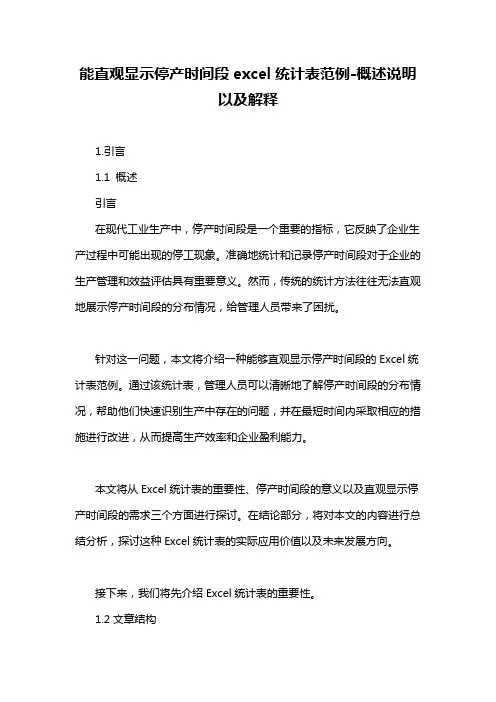 能直观显示停产时间段 excel 统计表范例-概述说明以及解释

1.引言

1.1 概述

引言

在现代工业生产中，停产时间段是一个重要的指标，它反映了企业生产过程中可能出现的停工现象。准确地统计和记录停产时间段对于企业的生产管理和效益评估具有重要意义。然而，传统的统计方法往往无法直观地展示停产时间段的分布情况，给管理人员带来了困扰。

针对这一问题，本文将介绍一种能够直观显示停产时间段的 Excel 统计表范例。通过该统计表，管理人员可以清晰地了解停产时间段的分布情况，帮助他们快速识别生产中存在的问题，并在最短时间内采取相应的措施进行改进，从而提高生产效率和企业盈利能力。

本文将从 Excel 统计表的重要性、停产时间段的意义以及直观显示停产时间段的需求三个方面进行探讨。在结论部分，将对本文的内容进行总结分析，探讨这种 Excel 统计表的实际应用价值以及未来发展方向。

接下来，我们将先介绍 Excel 统计表的重要性。

1.2 文章结构